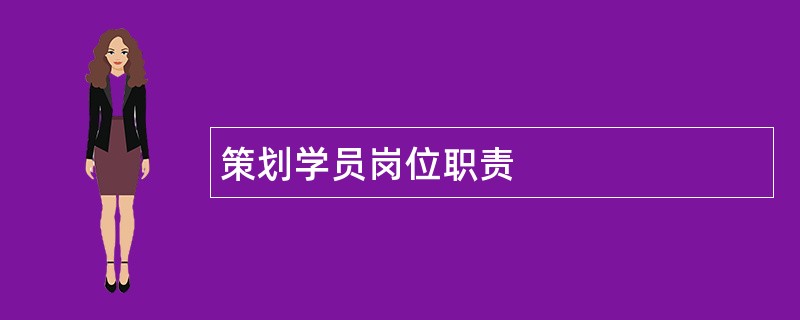 策划学员岗位职责